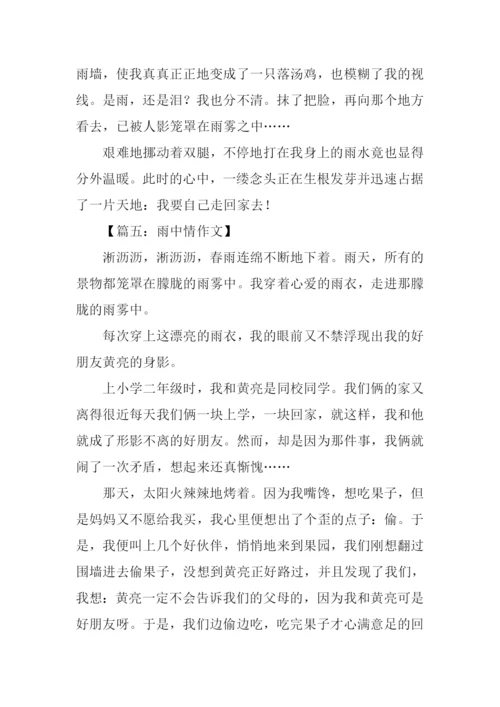 雨墙，使我真真正正地变成了一只落汤鸡，也模糊了我的视线。是雨，还是泪？我也分不清。抹了把脸，再向那个地方看去，已被人影笼罩在雨雾之中……

艰难地挪动着双腿，不停地打在我身上的雨水竟也显得分外温暖。此时的心中，一缕念头正在生根发芽并迅速占据了一片天地：我要自己走回家去！

【篇五：雨中情作文】

淅沥沥，淅沥沥，春雨连绵不断地下着。雨天，所有的景物都笼罩在朦胧的雨雾中。我穿着心爱的雨衣，走进那朦胧的雨雾中。

每次穿上这漂亮的雨衣，我的眼前又不禁浮现出我的好朋友黄亮的身影。

上小学二年级时，我和黄亮是同校同学。我们俩的家又离得很近每天我们俩一块上学，一块回家，就这样，我和他就成了形影不离的好朋友。然而，却是因为那件事，我俩就闹了一次矛盾，想起来还真惭愧……

那天，太阳火辣辣地烤着。因为我嘴馋，想吃果子，但是妈妈又不愿给我买，我心里便想出了个歪的点子：偷。于是，我便叫上几个好伙伴，悄悄地来到果园，我们刚想翻过围墙进去偷果子，没想到黄亮正好路过，并且发现了我们，我想：黄亮一定不会告诉我们的父母的，因为我和黄亮可是好朋友呀。于是，我们边偷边吃，吃完果子才心满意足的回